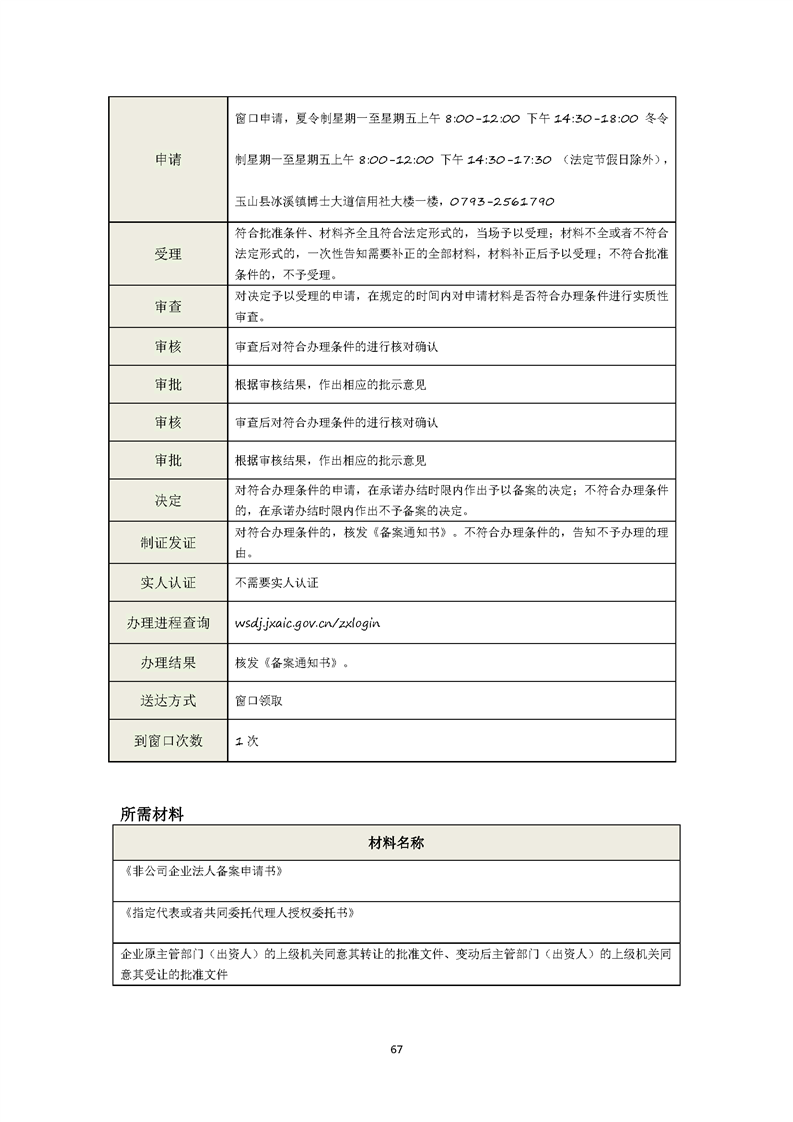 | | |
|---|---|
| 申请 | 窗口申请，夏令制星期一至星期五上午 8:00-12:00 下午 14:30-18:00 冬令制星期一至星期五上午 8:00-12:00 下午 14:30-17:30 （法定节假日除外），玉山县冰溪镇博士大道信用社大楼一楼，0793-2561790 |
| 受理 | 符合批准条件、材料齐全且符合法定形式的，当场予以受理；材料不全或者不符合法定形式的，一次性告知需要补正的全部材料，材料补正后予以受理；不符合批准条件的，不予受理。 |
| 审查 | 对决定予以受理的申请，在规定的时间内对申请材料是否符合办理条件进行实质性审查。 |
| 审核 | 审查后对符合办理条件的进行核对确认 |
| 审批 | 根据审核结果，作出相应的批示意见 |
| 审核 | 审查后对符合办理条件的进行核对确认 |
| 审批 | 根据审核结果，作出相应的批示意见 |
| 决定 | 对符合办理条件的申请，在承诺办结时限内作出予以备案的决定；不符合办理条件的，在承诺办结时限内作出不予备案的决定。 |
| 制证发证 | 对符合办理条件的，核发《备案通知书》。不符合办理条件的，告知不予办理的理由。 |
| 实人认证 | 不需要实人认证 |
| 办理进程查询 | wsdj.jxaic.gov.cn/zxlogin |
| 办理结果 | 核发《备案通知书》。 |
| 送达方式 | 窗口领取 |
| 到窗口次数 | 1 次 |

所需材料

| 材料名称 |
|---|
| 《非公司企业法人备案申请书》 |
| 《指定代表或者共同委托代理人授权委托书》 |
| 企业原主管部门（出资人）的上级机关同意其转让的批准文件、变动后主管部门（出资人）的上级机关同意其受让的批准文件 |

67